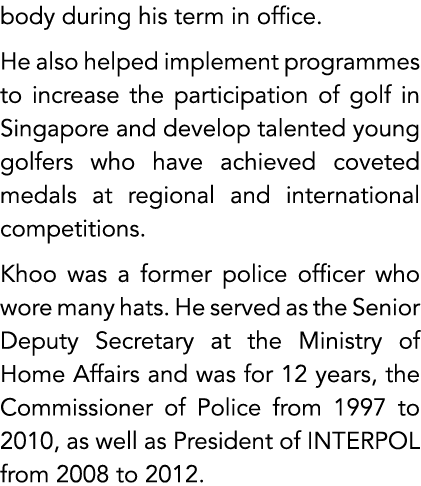 body during his term in office.

He also helped implement programmes to increase the participation of golf in Singapore and develop talented young golfers who have achieved coveted medals at regional and international competitions.

Khoo was a former police officer who wore many hats. He served as the Senior Deputy Secretary at the Ministry of Home Affairs and was for 12 years, the Commissioner of Police from 1997 to 2010, as well as President of INTERPOL from 2008 to 2012.